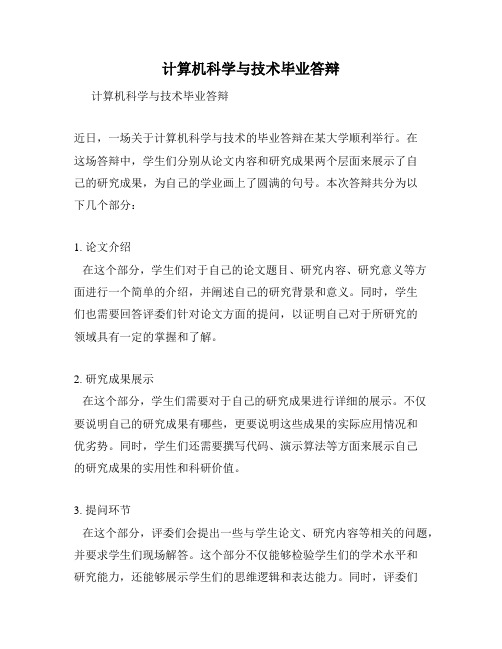 计算机科学与技术毕业答辩

计算机科学与技术毕业答辩

近日，一场关于计算机科学与技术的毕业答辩在某大学顺利举行。在这场答辩中，学生们分别从论文内容和研究成果两个层面来展示了自己的研究成果，为自己的学业画上了圆满的句号。本次答辩共分为以下几个部分：

1. 论文介绍

在这个部分，学生们对于自己的论文题目、研究内容、研究意义等方面进行一个简单的介绍，并阐述自己的研究背景和意义。同时，学生们也需要回答评委们针对论文方面的提问，以证明自己对于所研究的领域具有一定的掌握和了解。

2. 研究成果展示

在这个部分，学生们需要对于自己的研究成果进行详细的展示。不仅要说明自己的研究成果有哪些，更要说明这些成果的实际应用情况和优劣势。同时，学生们还需要撰写代码、演示算法等方面来展示自己的研究成果的实用性和科研价值。

3. 提问环节

在这个部分，评委们会提出一些与学生论文、研究内容等相关的问题，并要求学生们现场解答。这个部分不仅能够检验学生们的学术水平和研究能力，还能够展示学生们的思维逻辑和表达能力。同时，评委们